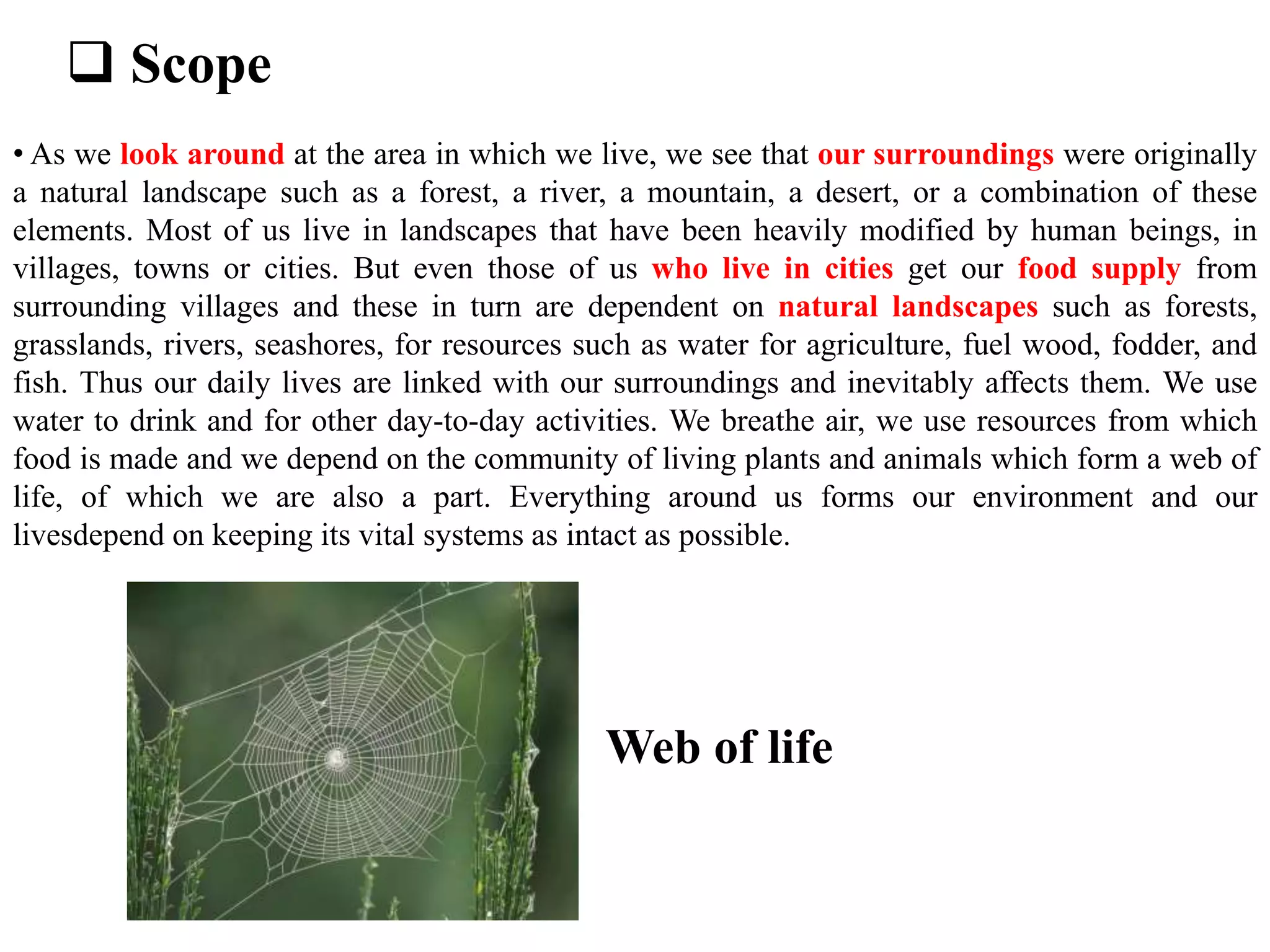 ❑ Scope

• As we look around at the area in which we live, we see that our surroundings were originally a natural landscape such as a forest, a river, a mountain, a desert, or a combination of these elements. Most of us live in landscapes that have been heavily modified by human beings, in villages, towns or cities. But even those of us who live in cities get our food supply from surrounding villages and these in turn are dependent on natural landscapes such as forests, grasslands, rivers, seashores, for resources such as water for agriculture, fuel wood, fodder, and fish. Thus our daily lives are linked with our surroundings and inevitably affects them. We use water to drink and for other day-to-day activities. We breathe air, we use resources from which food is made and we depend on the community of living plants and animals which form a web of life, of which we are also a part. Everything around us forms our environment and our livesdepend on keeping its vital systems as intact as possible.

Web of life